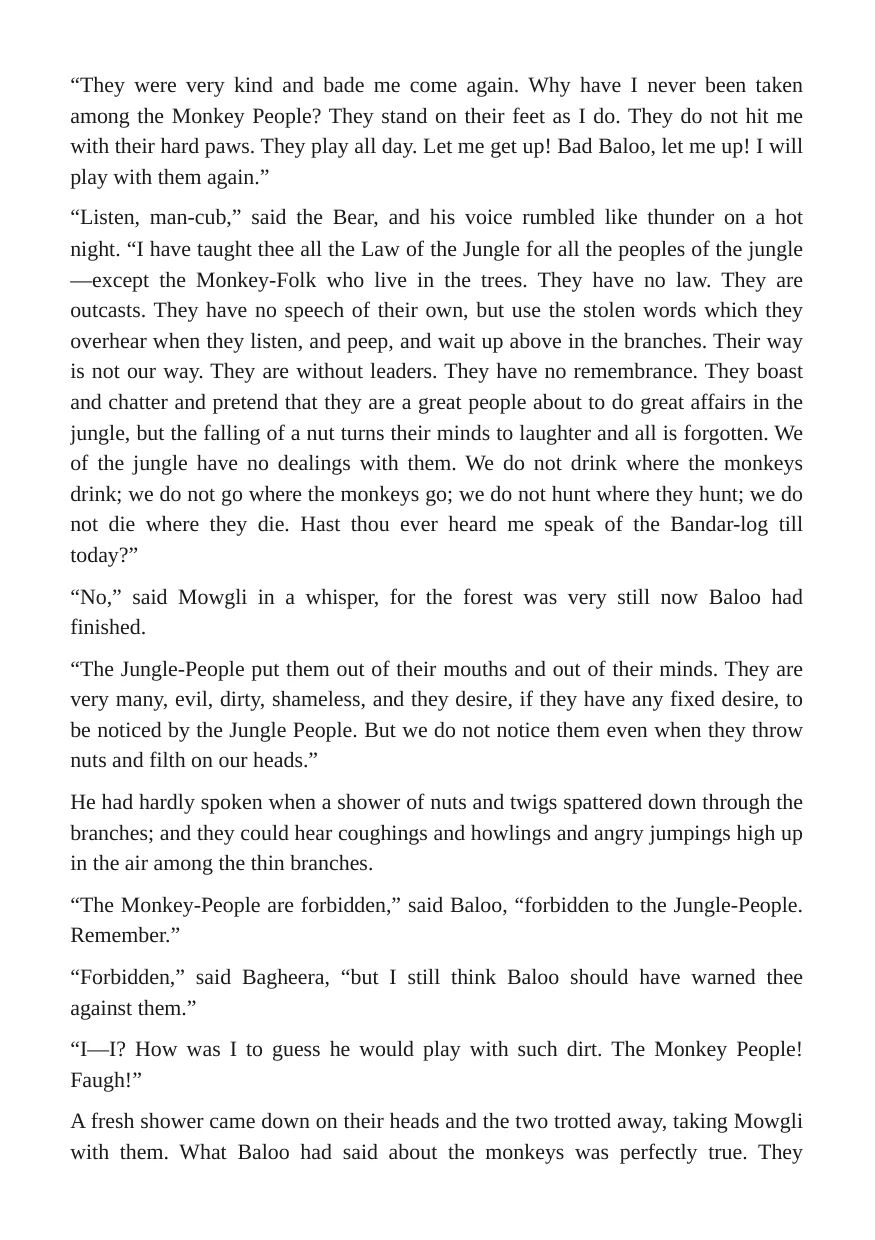 "They were very kind and bade me come again. Why have I never been taken among the Monkey People? They stand on their feet as I do. They do not hit me with their hard paws. They play all day. Let me get up! Bad Baloo, let me up! I will play with them again."

"Listen, man-cub," said the Bear, and his voice rumbled like thunder on a hot night. "I have taught thee all the Law of the Jungle for all the peoples of the jungle—except the Monkey-Folk who live in the trees. They have no law. They are outcasts. They have no speech of their own, but use the stolen words which they overhear when they listen, and peep, and wait up above in the branches. Their way is not our way. They are without leaders. They have no remembrance. They boast and chatter and pretend that they are a great people about to do great affairs in the jungle, but the falling of a nut turns their minds to laughter and all is forgotten. We of the jungle have no dealings with them. We do not drink where the monkeys drink; we do not go where the monkeys go; we do not hunt where they hunt; we do not die where they die. Hast thou ever heard me speak of the Bandar-log till today?"

"No," said Mowgli in a whisper, for the forest was very still now Baloo had finished.

"The Jungle-People put them out of their mouths and out of their minds. They are very many, evil, dirty, shameless, and they desire, if they have any fixed desire, to be noticed by the Jungle People. But we do not notice them even when they throw nuts and filth on our heads."

He had hardly spoken when a shower of nuts and twigs spattered down through the branches; and they could hear coughings and howlings and angry jumpings high up in the air among the thin branches.

"The Monkey-People are forbidden," said Baloo, "forbidden to the Jungle-People. Remember."

"Forbidden," said Bagheera, "but I still think Baloo should have warned thee against them."

"I—I? How was I to guess he would play with such dirt. The Monkey People! Faugh!"

A fresh shower came down on their heads and the two trotted away, taking Mowgli with them. What Baloo had said about the monkeys was perfectly true. They